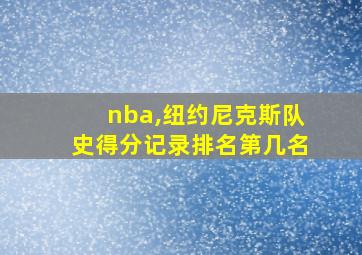 nba,纽约尼克斯队史得分记录排名第几名